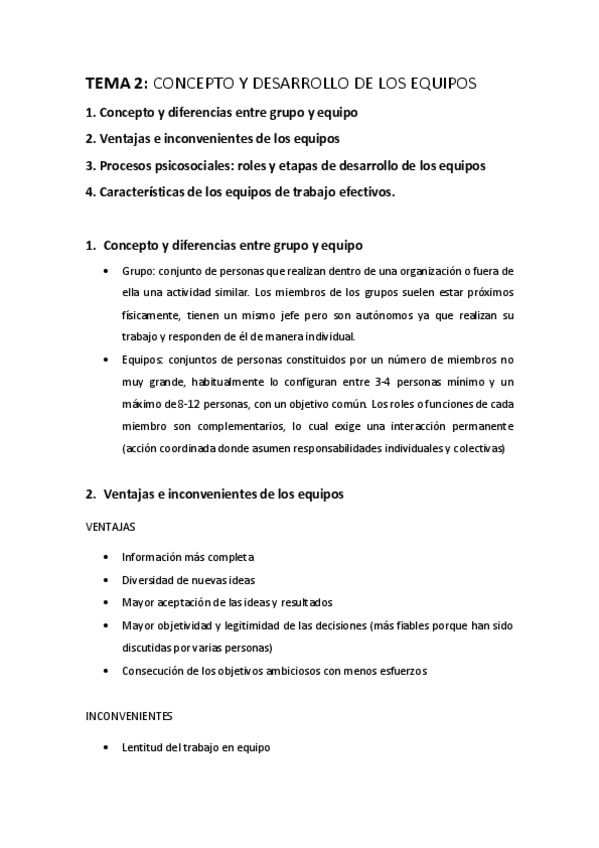 TEMA 2: CONCEPTO Y DESARROLLO DE LOS EQUIPOS

1. Concepto y diferencias entre grupo y equipo

2. Ventajas e inconvenientes de los equipos

3. Procesos psicosociales: roles y etapas de desarrollo de los equipos

4. Características de los equipos de trabajo efectivos.

1. Concepto y diferencias entre grupo y equipo

• Grupo: conjunto de personas que realizan dentro de una organización o fuera de ella una actividad similar. Los miembros de los grupos suelen estar próximos físicamente, tienen un mismo jefe pero son autónomos ya que realizan su trabajo y responden de él de manera individual.

• Equipos: conjuntos de personas constituidos por un número de miembros no muy grande, habitualmente lo configuran entre 3-4 personas mínimo y un máximo de 8-12 personas, con un objetivo común. Los roles o funciones de cada miembro son complementarios, lo cual exige una interacción permanente (acción coordinada donde asumen responsabilidades individuales y colectivas)

2. Ventajas e inconvenientes de los equipos

VENTAJAS

• Información más completa

• Diversidad de nuevas ideas

• Mayor aceptación de las ideas y resultados

• Mayor objetividad y legitimidad de las decisiones (más fiables porque han sido discutidas por varias personas)

• Consecución de los objetivos ambiciosos con menos esfuerzos

INCONVENIENTES

• Lentitud del trabajo en equipo